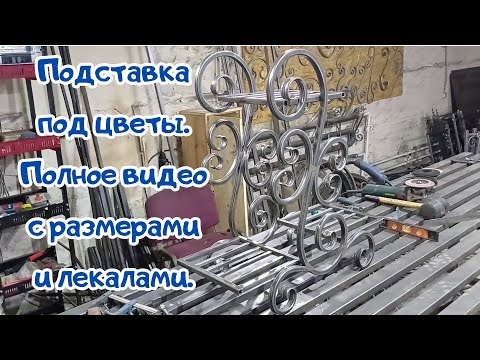 Подставка под цветы. Полное видео с размерами и лекалами.